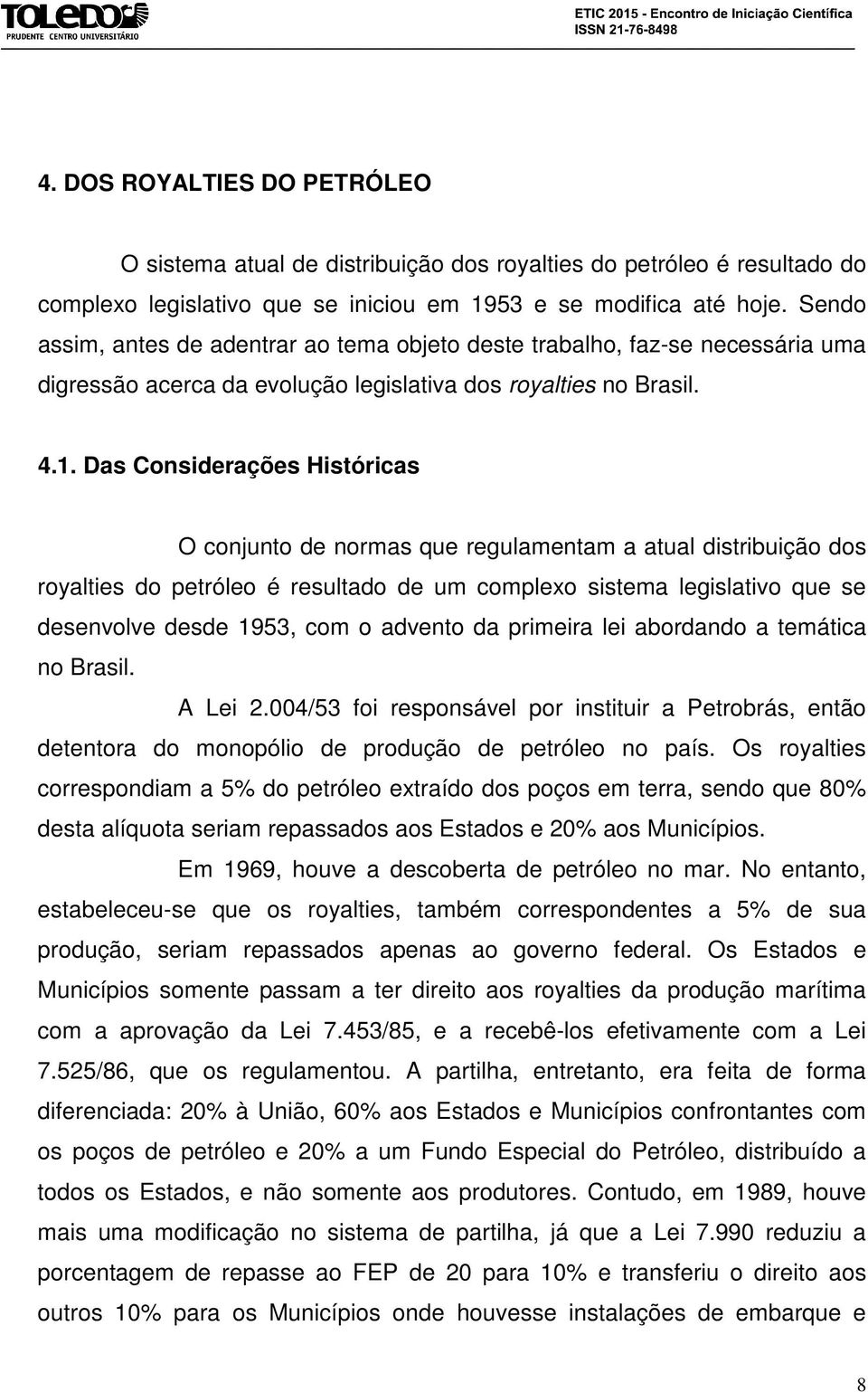 TOLEDO
PRUDENTE CENTRO UNIVERSITÁRIO

ETIC 2015 - Encontro de Iniciação Científica
ISSN 21-76-8498

4. DOS ROYALTIES DO PETRÓLEO

O sistema atual de distribuição dos royalties do petróleo é resultado do complexo legislativo que se iniciou em 1953 e se modifica até hoje. Sendo assim, antes de adentrar ao tema objeto deste trabalho, faz-se necessária uma digressão acerca da evolução legislativa dos royalties no Brasil.

4.1. Das Considerações Históricas

O conjunto de normas que regulamentam a atual distribuição dos royalties do petróleo é resultado de um complexo sistema legislativo que se desenvolve desde 1953, com o advento da primeira lei abordando a temática no Brasil.

A Lei 2.004/53 foi responsável por instituir a Petrobrás, então detentora do monopólio de produção de petróleo no país. Os royalties correspondiam a 5% do petróleo extraído dos poços em terra, sendo que 80% desta alíquota seriam repassados aos Estados e 20% aos Municípios.

Em 1969, houve a descoberta de petróleo no mar. No entanto, estabeleceu-se que os royalties, também correspondentes a 5% de sua produção, seriam repassados apenas ao governo federal. Os Estados e Municípios somente passam a ter direito aos royalties da produção marítima com a aprovação da Lei 7.453/85, e a recebê-los efetivamente com a Lei 7.525/86, que os regulamentou. A partilha, entretanto, era feita de forma diferenciada: 20% à União, 60% aos Estados e Municípios confrontantes com os poços de petróleo e 20% a um Fundo Especial do Petróleo, distribuído a todos os Estados, e não somente aos produtores. Contudo, em 1989, houve mais uma modificação no sistema de partilha, já que a Lei 7.990 reduziu a porcentagem de repasse ao FEP de 20 para 10% e transferiu o direito aos outros 10% para os Municípios onde houvesse instalações de embarque e

8